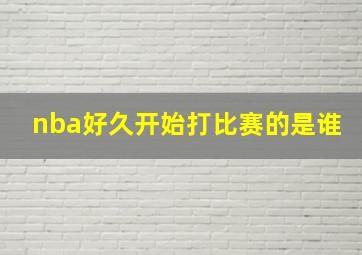 nba好久开始打比赛的是谁